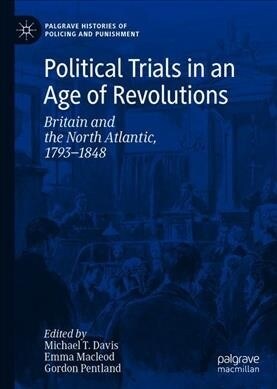 PALGRAVE HISTORIES OF POLICING AND PUNISHMENT

Political Trials in an Age of Revolutions

Britain and the North Atlantic, 1793–1848

Edited by
Michael T. Davis
Emma Macleod
Gordon Pentland

palgrave macmillan